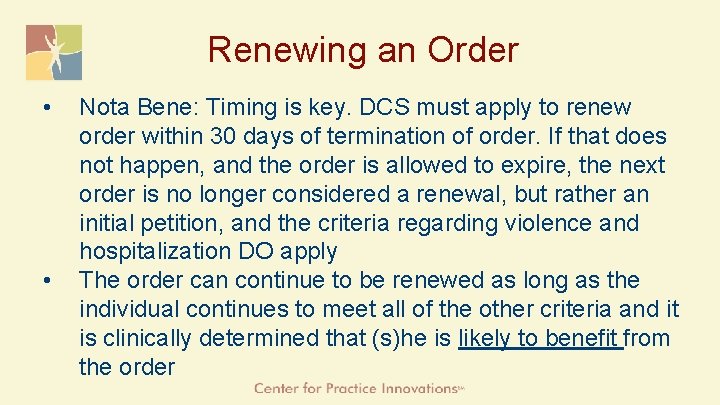 Renewing an Order

• Nota Bene: Timing is key. DCS must apply to renew order within 30 days of termination of order. If that does not happen, and the order is allowed to expire, the next order is no longer considered a renewal, but rather an initial petition, and the criteria regarding violence and hospitalization DO apply

• The order can continue to be renewed as long as the individual continues to meet all of the other criteria and it is clinically determined that (s)he is likely to benefit from the order

Center for Practice Innovations℠